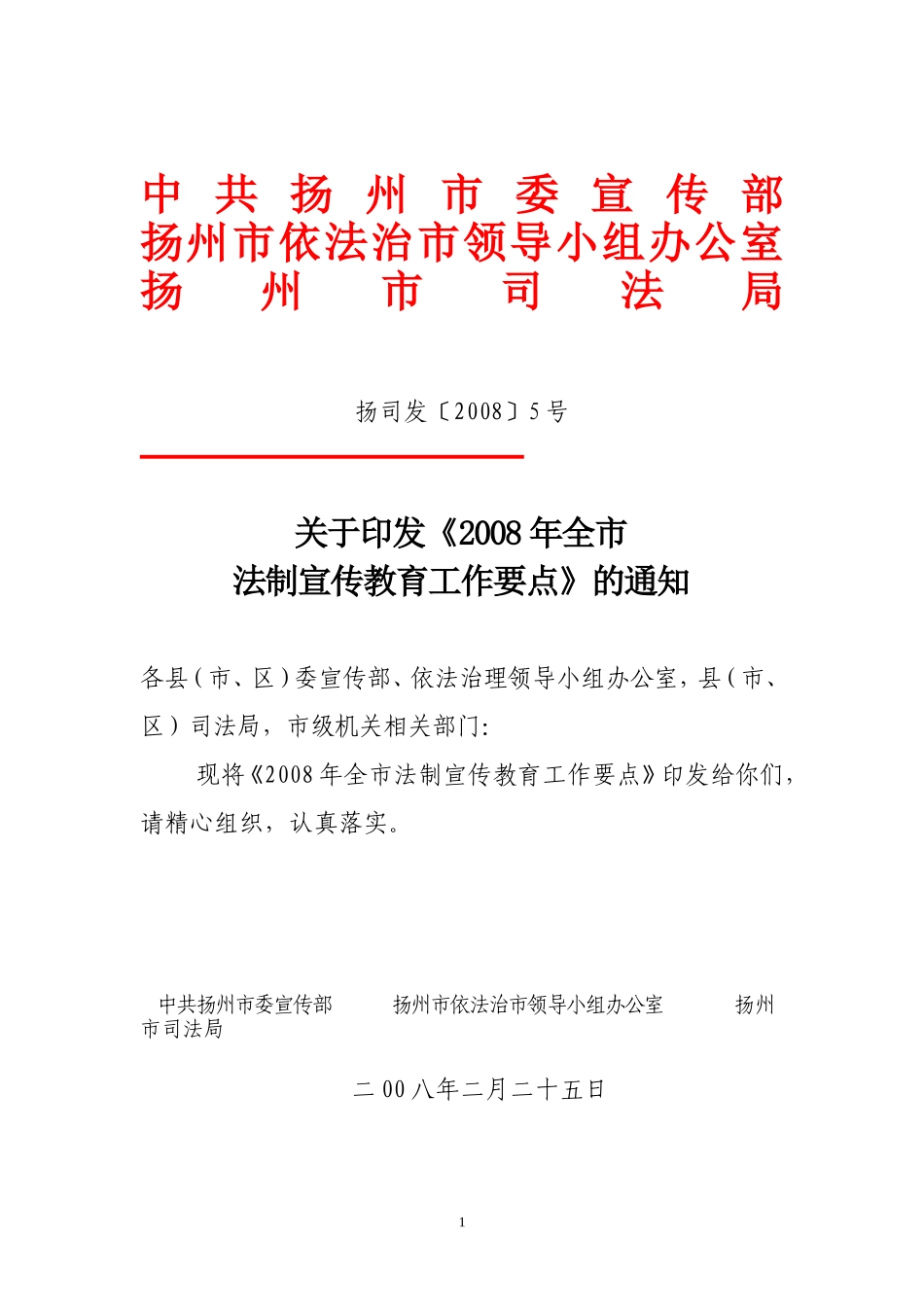 中共扬州市委宣传部
扬州市依法治市领导小组办公室
扬州市司法局

扬司发〔2008〕5号

关于印发《2008年全市法制宣传教育工作要点》的通知

各县（市、区）委宣传部、依法治理领导小组办公室，县（市、区）司法局，市级机关相关部门:

现将《2008年全市法制宣传教育工作要点》印发给你们，请精心组织，认真落实。

中共扬州市委宣传部　扬州市依法治市领导小组办公室　扬州市司法局

二00八年二月二十五日

1